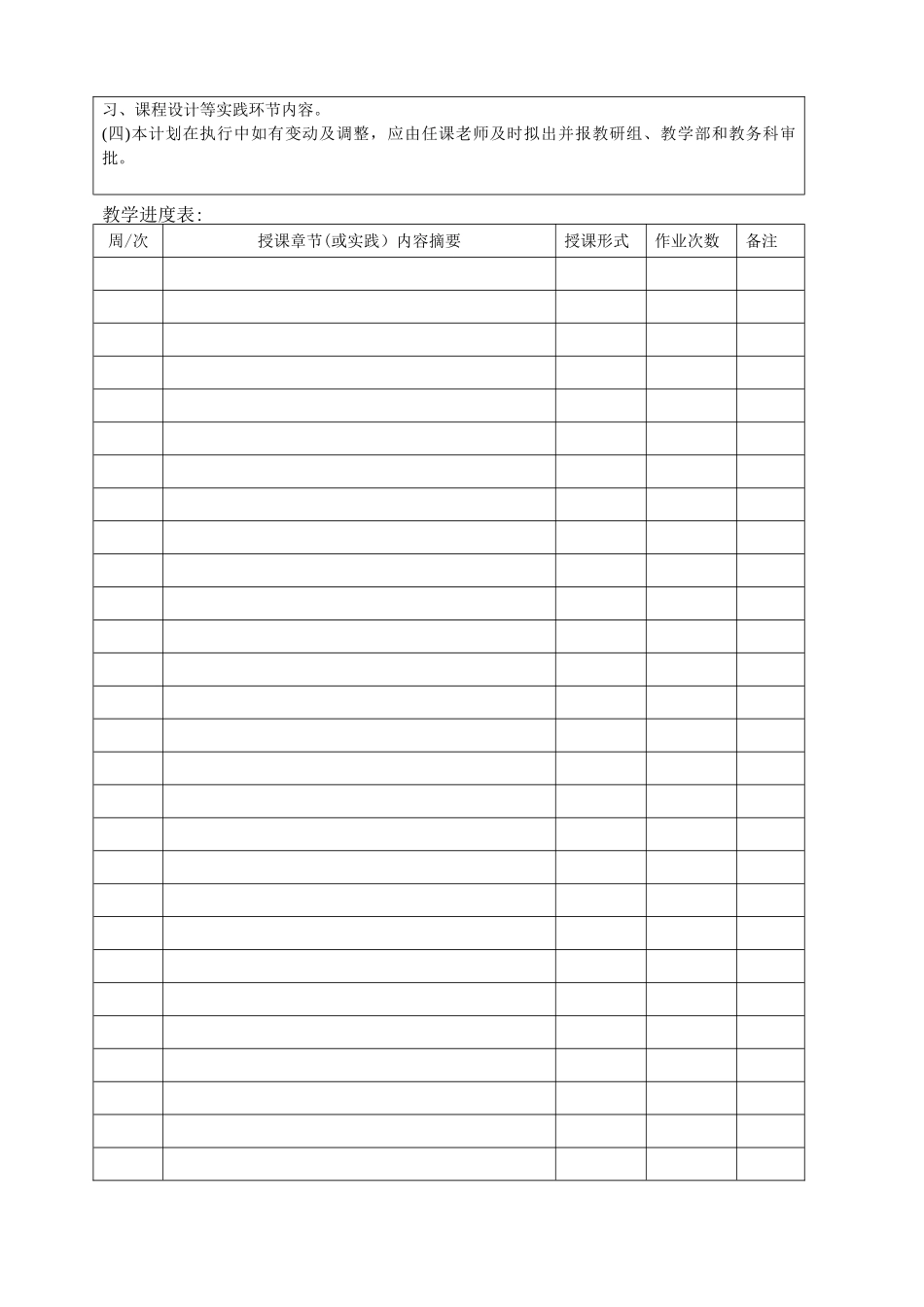 习、课程设计等实践环节内容。
(四)本计划在执行中如有变动及调整，应由任课老师及时拟出并报教研组、教学部和教务科审批。

教学进度表:

| 周/次 | 授课章节(或实践）内容摘要 | 授课形式 | 作业次数 | 备注 |
|---|---|---|---|---|
| | | | | |
| | | | | |
| | | | | |
| | | | | |
| | | | | |
| | | | | |
| | | | | |
| | | | | |
| | | | | |
| | | | | |
| | | | | |
| | | | | |
| | | | | |
| | | | | |
| | | | | |
| | | | | |
| | | | | |
| | | | | |
| | | | | |
| | | | | |
| | | | | |
| | | | | |
| | | | | |
| | | | | |
| | | | | |
| | | | | |
| | | | | |
| | | | | |